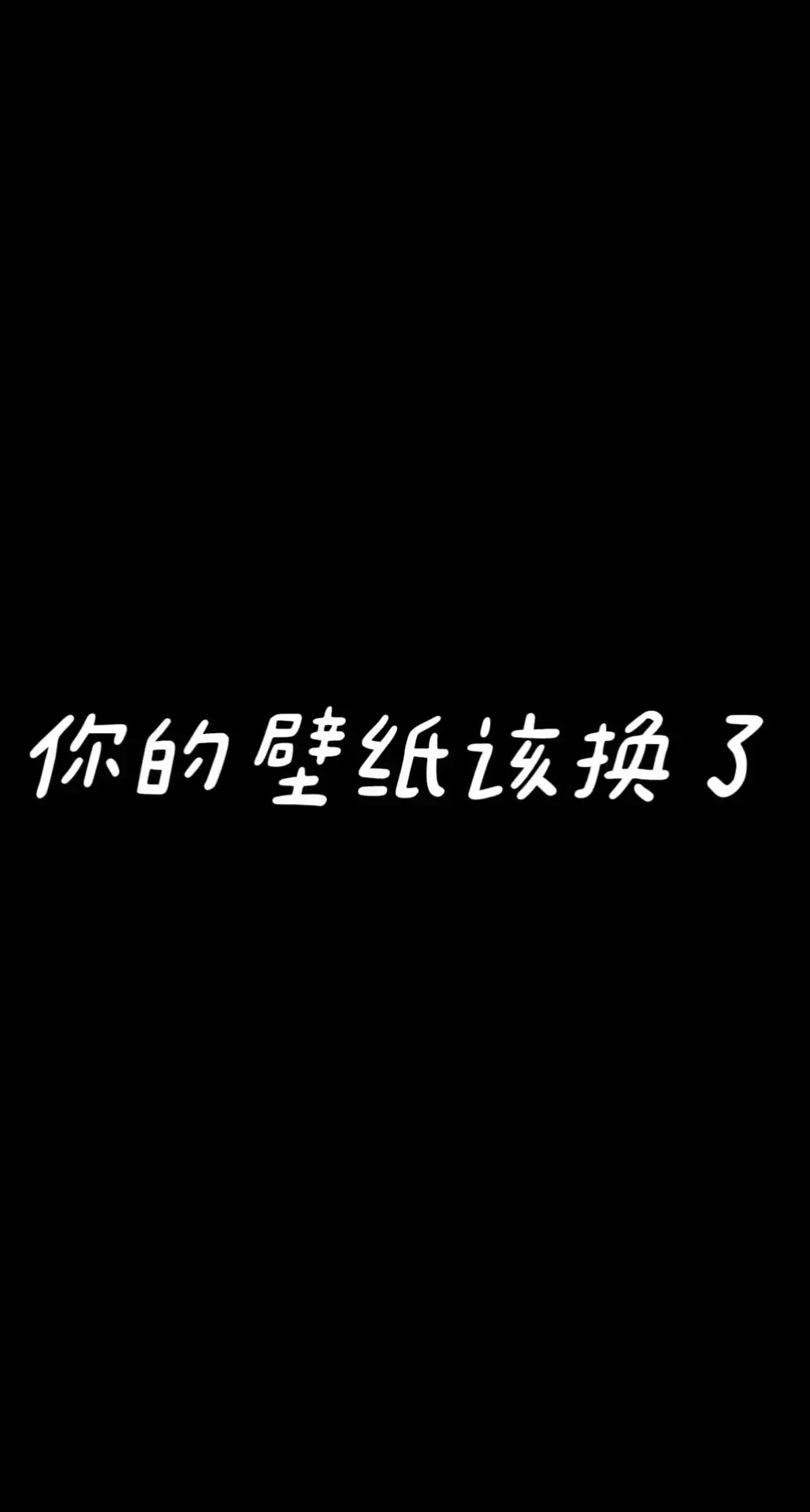 你的壁纸该换了